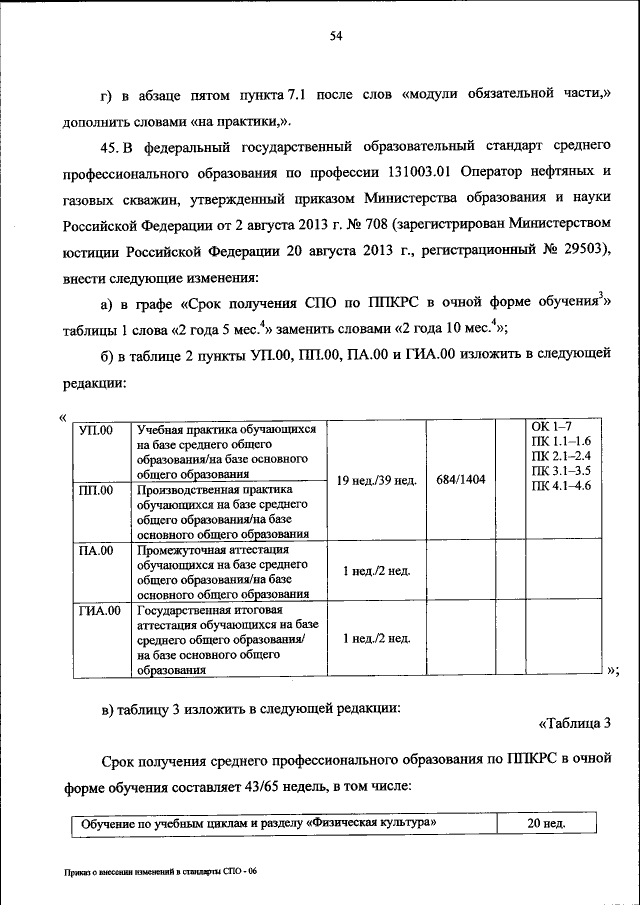 54

г) в абзаце пятом пункта 7.1 после слов «модули обязательной части,» дополнить словами «на практики,».

45. В федеральный государственный образовательный стандарт среднего профессионального образования по профессии 131003.01 Оператор нефтяных и газовых скважин, утвержденный приказом Министерства образования и науки Российской Федерации от 2 августа 2013 г. № 708 (зарегистрирован Министерством юстиции Российской Федерации 20 августа 2013 г., регистрационный № 29503), внести следующие изменения:

а) в графе «Срок получения СПО по ППКРС в очной форме обучения$^3$» таблицы 1 слова «2 года 5 мес.$^4$» заменить словами «2 года 10 мес.$^4$»;

б) в таблице 2 пункты УП.00, ПП.00, ПА.00 и ГИА.00 изложить в следующей редакции:

«
| УП.00 | Учебная практика обучающихся на базе среднего общего образования/на базе основного общего образования | 19 нед./39 нед. | 684/1404 | | ОК 1–7 ПК 1.1–1.6 ПК 2.1–2.4 ПК 3.1–3.5 ПК 4.1–4.6 |
|---|---|---|---|---|---|
| ПП.00 | Производственная практика обучающихся на базе среднего общего образования/на базе основного общего образования | | | | |
| ПА.00 | Промежуточная аттестация обучающихся на базе среднего общего образования/на базе основного общего образования | 1 нед./2 нед. | | | |
| ГИА.00 | Государственная итоговая аттестация обучающихся на базе среднего общего образования/ на базе основного общего образования | 1 нед./2 нед. | | | |
»;

в) таблицу 3 изложить в следующей редакции:

«Таблица 3

Срок получения среднего профессионального образования по ППКРС в очной форме обучения составляет 43/65 недель, в том числе:

| Обучение по учебным циклам и разделу «Физическая культура» | 20 нед. |
|---|---|

Приказ о внесении изменений в стандарты СПО - 06